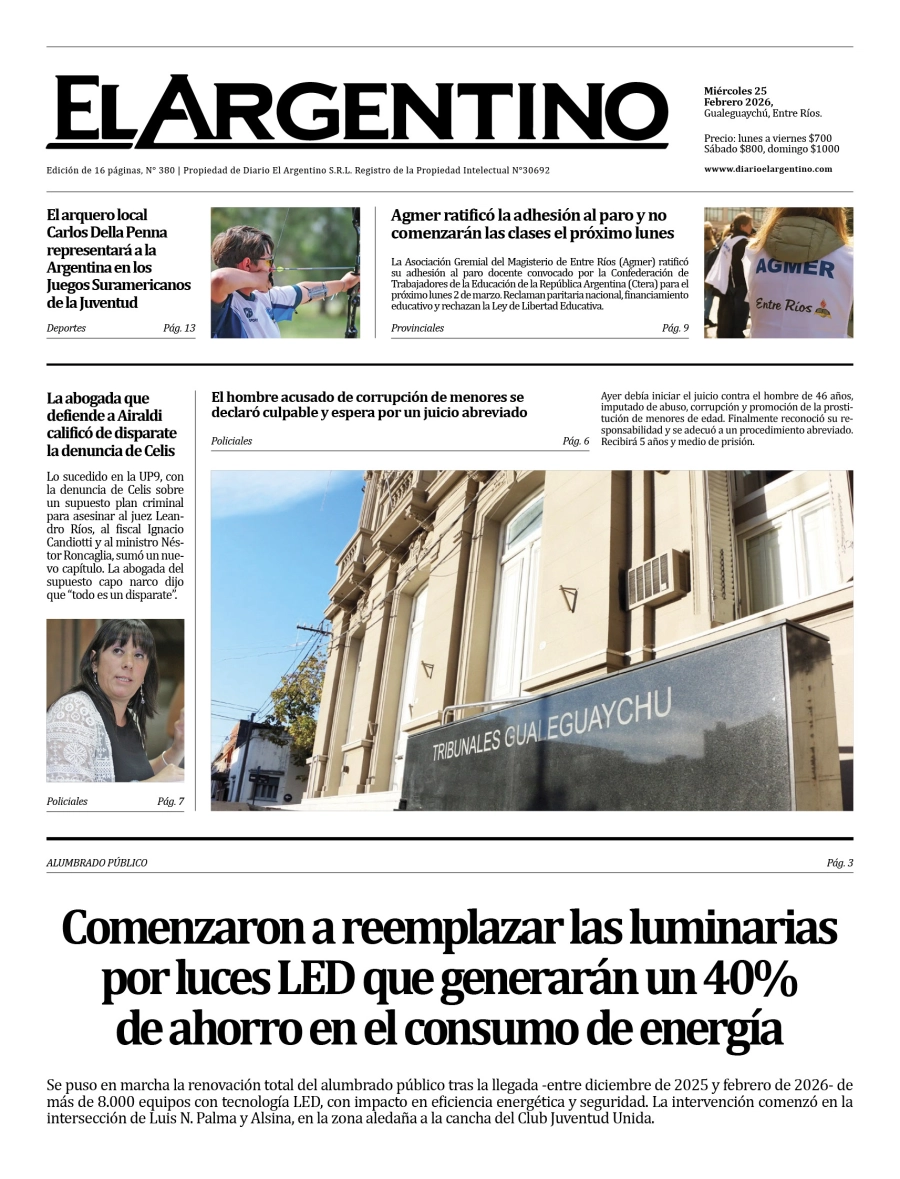 EL ARGENTINO

Miércoles 25 Febrero 2026, Gualeguaychú, Entre Ríos.

Precio: lunes a viernes $700
Sábado $800, domingo $1000

www.diarioelargentino.com

Edición de 16 páginas, N° 380 | Propiedad de Diario El Argentino S.R.L. Registro de la Propiedad Intelectual N°30692

El arquero local Carlos Della Penna representará a la Argentina en los Juegos Suramericanos de la Juventud

Deportes Pág. 13

Agmer ratificó la adhesión al paro y no comenzarán las clases el próximo lunes

La Asociación Gremial del Magisterio de Entre Ríos (Agmer) ratificó su adhesión al paro docente convocado por la Confederación de Trabajadores de la Educación de la República Argentina (Ctera) para el próximo lunes 2 de marzo. Reclaman paritaria nacional, financiamiento educativo y rechazan la Ley de Libertad Educativa.

Provinciales Pág. 9

AGMER
Entre Ríos

La abogada que defiende a Airaldi calificó de disparate la denuncia de Celis

Lo sucedido en la UP9, con la denuncia de Celis sobre un supuesto plan criminal para asesinar al juez Leandro Ríos, al fiscal Ignacio Candiotti y al ministro Néstor Roncaglia, sumó un nuevo capítulo. La abogada del supuesto capo narco dijo que "todo es un disparate".

Policiales Pág. 7

El hombre acusado de corrupción de menores se declaró culpable y espera por un juicio abreviado

Policiales Pág. 6

Ayer debía iniciar el juicio contra el hombre de 46 años, imputado de abuso, corrupción y promoción de la prostitución de menores de edad. Finalmente reconoció su responsabilidad y se adecuó a un procedimiento abreviado. Recibirá 5 años y medio de prisión.

TRIBUNALES GUALEGUAYCHU

ALUMBRADO PÚBLICO Pág. 3

Comenzaron a reemplazar las luminarias por luces LED que generarán un 40% de ahorro en el consumo de energía

Se puso en marcha la renovación total del alumbrado público tras la llegada -entre diciembre de 2025 y febrero de 2026- de más de 8.000 equipos con tecnología LED, con impacto en eficiencia energética y seguridad. La intervención comenzó en la intersección de Luis N. Palma y Alsina, en la zona aledaña a la cancha del Club Juventud Unida.